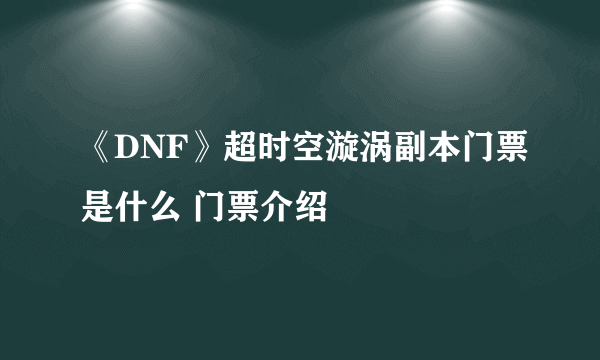 《DNF》超时空漩涡副本门票是什么 门票介绍